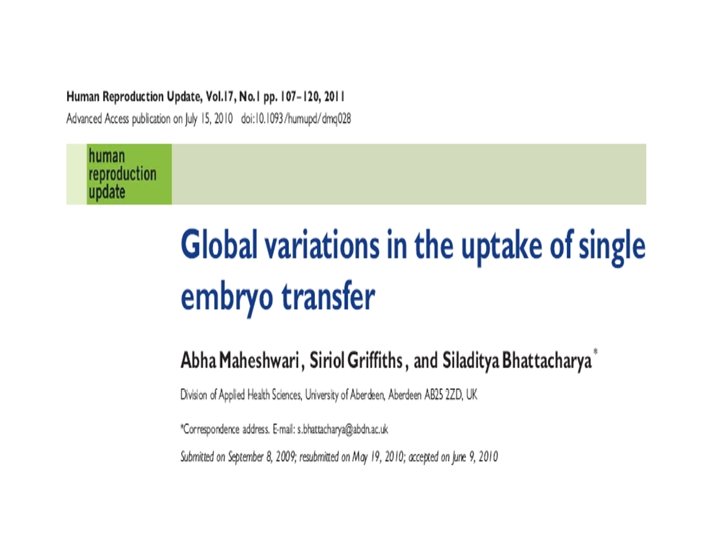 Human Reproduction Update, Vol.17, No.1 pp. 107–120, 2011
Advanced Access publication on July 15, 2010 doi:10.1093/humupd/dmq028

human
reproduction
update

Global variations in the uptake of single embryo transfer

Abha Maheshwari, Siriol Griffiths, and Siladitya Bhattacharya*

Division of Applied Health Sciences, University of Aberdeen, Aberdeen AB25 2ZD, UK

*Correspondence address. E-mail: s.bhattacharya@abdn.ac.uk

Submitted on September 8, 2009; resubmitted on May 19, 2010; accepted on June 9, 2010